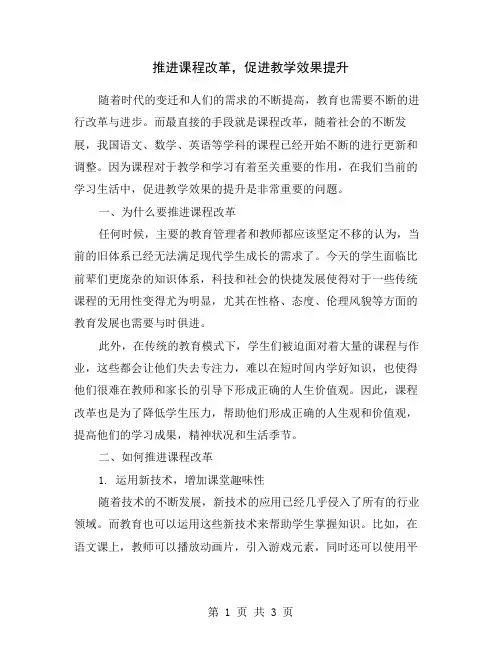 推进课程改革，促进教学效果提升

随着时代的变迁和人们的需求的不断提高，教育也需要不断的进行改革与进步。而最直接的手段就是课程改革，随着社会的不断发展，我国语文、数学、英语等学科的课程已经开始不断的进行更新和调整。因为课程对于教学和学习有着至关重要的作用，在我们当前的学习生活中，促进教学效果的提升是非常重要的问题。

一、为什么要推进课程改革

任何时候，主要的教育管理者和教师都应该坚定不移的认为，当前的旧体系已经无法满足现代学生成长的需求了。今天的学生面临比前辈们更庞杂的知识体系，科技和社会的快捷发展使得对于一些传统课程的无用性变得尤为明显，尤其在性格、态度、伦理风貌等方面的教育发展也需要与时俱进。

此外，在传统的教育模式下，学生们被迫面对着大量的课程与作业，这些都会让他们失去专注力，难以在短时间内学好知识，也使得他们很难在教师和家长的引导下形成正确的人生价值观。因此，课程改革也是为了降低学生压力，帮助他们形成正确的人生观和价值观，提高他们的学习成果，精神状况和生活季节。

二、如何推进课程改革

1. 运用新技术，增加课堂趣味性

随着技术的不断发展，新技术的应用已经几乎侵入了所有的行业领域。而教育也可以运用这些新技术来帮助学生掌握知识。比如，在语文课上，教师可以播放动画片，引入游戏元素，同时还可以使用平

第 1 页 共 3 页